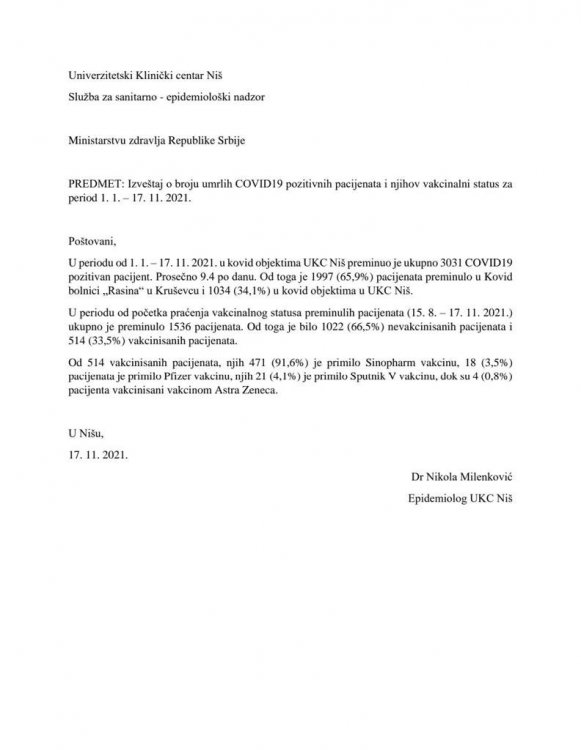 Univerzitetski Klinički centar Niš

Služba za sanitarno - epidemiološki nadzor

Ministarstvu zdravlja Republike Srbije

PREDMET: Izveštaj o broju umrlih COVID19 pozitivnih pacijenata i njihov vakcinalni status za period 1. 1. – 17. 11. 2021.

Poštovani,

U periodu od 1. 1. – 17. 11. 2021. u kovid objektima UKC Niš preminuo je ukupno 3031 COVID19 pozitivan pacijent. Prosečno 9.4 po danu. Od toga je 1997 (65,9%) pacijenata preminulo u Kovid bolnici „Rasina“ u Kruševcu i 1034 (34,1%) u kovid objektima u UKC Niš.

U periodu od početka praćenja vakcinalnog statusa preminulih pacijenata (15. 8. – 17. 11. 2021.) ukupno je preminulo 1536 pacijenata. Od toga je bilo 1022 (66,5%) nevakcinisanih pacijenata i 514 (33,5%) vakcinisanih pacijenata.

Od 514 vakcinisanih pacijenata, njih 471 (91,6%) je primilo Sinopharm vakcinu, 18 (3,5%) pacijenata je primilo Pfizer vakcinu, njih 21 (4,1%) je primilo Sputnik V vakcinu, dok su 4 (0,8%) pacijenta vakcinisani vakcinom Astra Zeneca.

U Nišu,

17. 11. 2021.

Dr Nikola Milenković

Epidemiolog UKC Niš